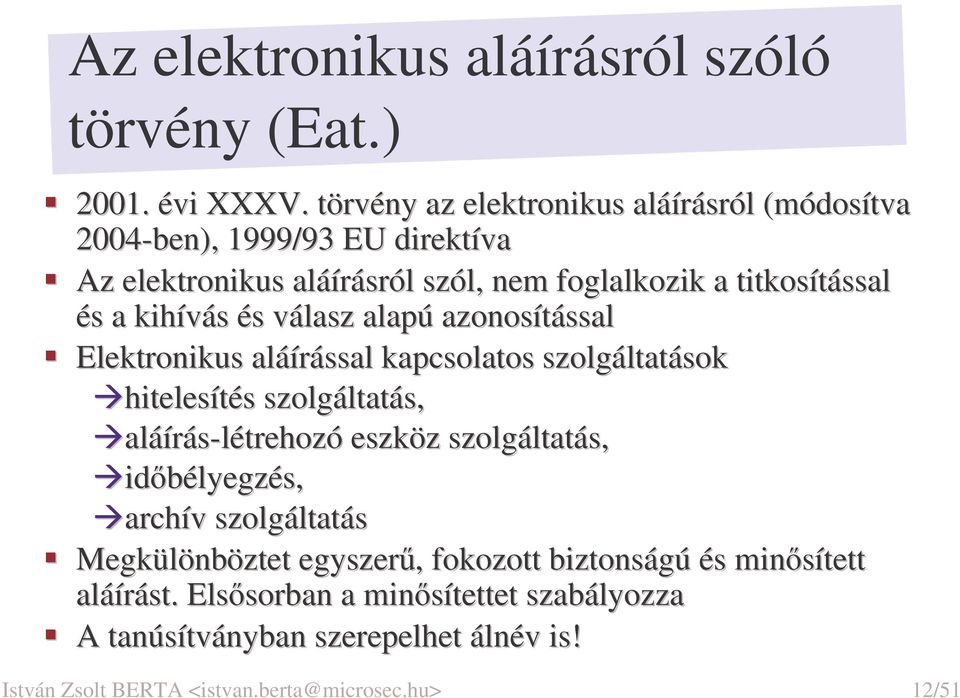 Az elektronikus aláírásról szóló törvény (Eat.)

▪ 2001. évi XXXV. törvény az elektronikus aláírásról (módosítva 2004-ben), 1999/93 EU direktíva
▪ Az elektronikus aláírásról szól, nem foglalkozik a titkosítással és a kihívás és válasz alapú azonosítással
▪ Elektronikus aláírással kapcsolatos szolgáltatások
→hitelesítés szolgáltatás,
→aláírás-létrehozó eszköz szolgáltatás,
→időbélyegzés,
→archív szolgáltatás
▪ Megkülönböztet egyszerű, fokozott biztonságú és minősített aláírást. Elsősorban a minősítettet szabályozza
▪ A tanúsítványban szerepelhet álnév is!

István Zsolt BERTA <istvan.berta@microsec.hu>

12/51